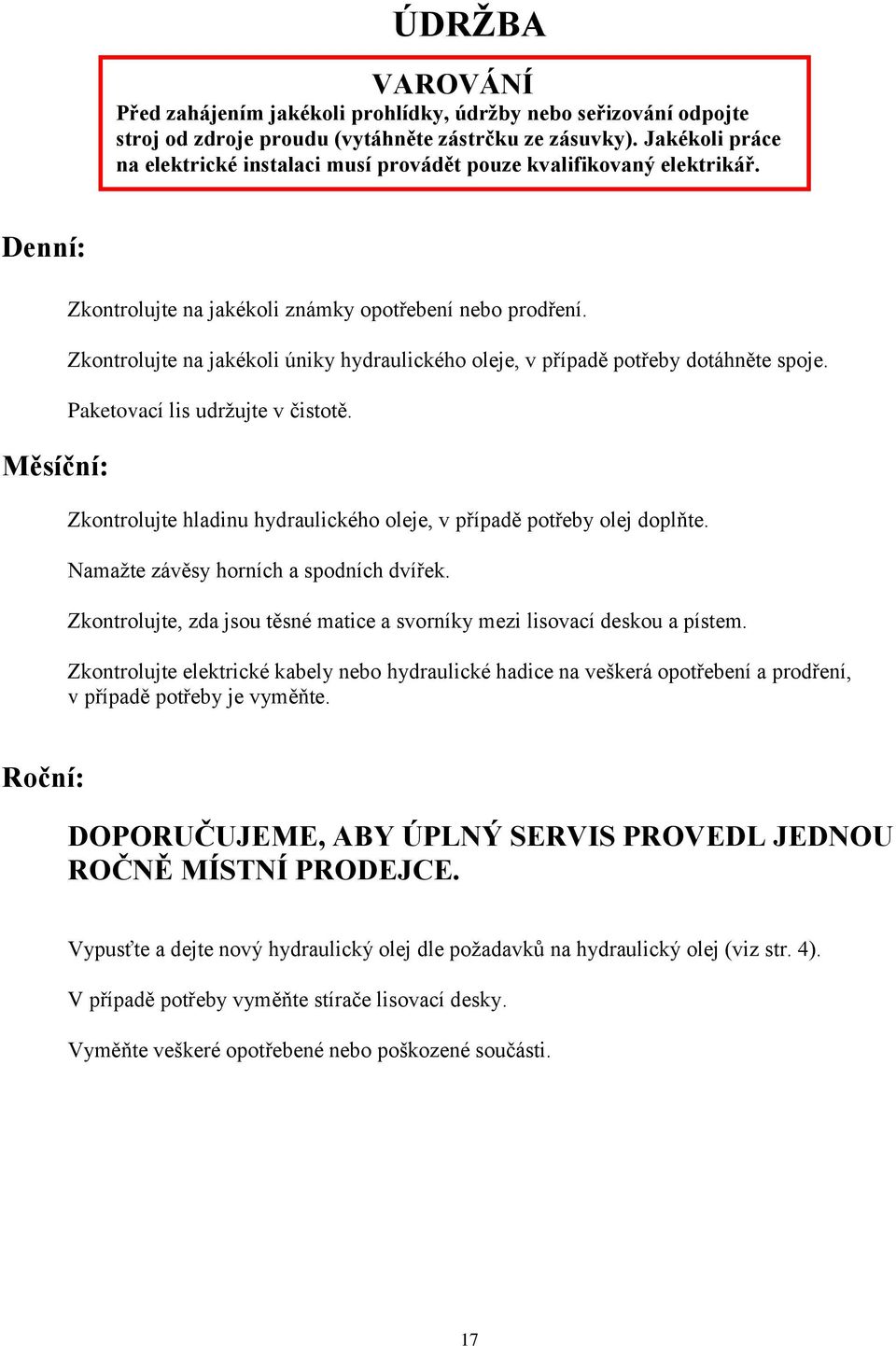 ÚDRŽBA

VAROVÁNÍ
Před zahájením jakékoli prohlídky, údržby nebo seřizování odpojte stroj od zdroje proudu (vytáhněte zástrčku ze zásuvky). Jakékoli práce na elektrické instalaci musí provádět pouze kvalifikovaný elektrikář.

Denní:

Zkontrolujte na jakékoli známky opotřebení nebo prodření.

Zkontrolujte na jakékoli úniky hydraulického oleje, v případě potřeby dotáhněte spoje.

Paketovací lis udržujte v čistotě.

Měsíční:

Zkontrolujte hladinu hydraulického oleje, v případě potřeby olej doplňte.

Namažte závěsy horních a spodních dvířek.

Zkontrolujte, zda jsou těsné matice a svorníky mezi lisovací deskou a pístem.

Zkontrolujte elektrické kabely nebo hydraulické hadice na veškerá opotřebení a prodření, v případě potřeby je vyměňte.

Roční:

DOPORUČUJEME, ABY ÚPLNÝ SERVIS PROVEDL JEDNOU ROČNĚ MÍSTNÍ PRODEJCE.

Vypusťte a dejte nový hydraulický olej dle požadavků na hydraulický olej (viz str. 4).

V případě potřeby vyměňte stírače lisovací desky.

Vyměňte veškeré opotřebené nebo poškozené součásti.

17